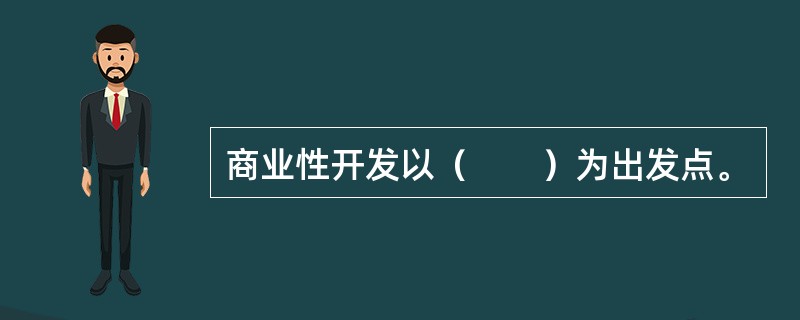 商业性开发以（　　）为出发点。